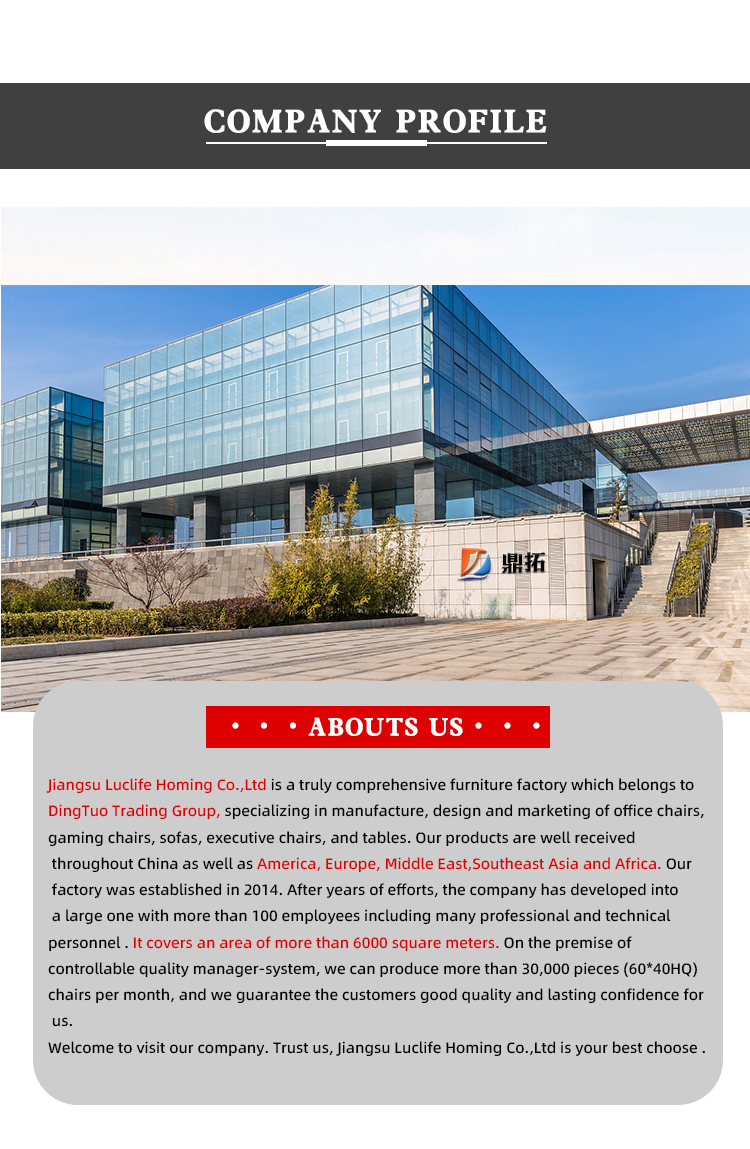 COMPANY PROFILE

鼎拓

• • • ABOUTS US • • •

Jiangsu Luclife Homing Co.,Ltd is a truly comprehensive furniture factory which belongs to DingTuo Trading Group, specializing in manufacture, design and marketing of office chairs, gaming chairs, sofas, executive chairs, and tables. Our products are well received throughout China as well as America, Europe, Middle East,Southeast Asia and Africa. Our factory was established in 2014. After years of efforts, the company has developed into a large one with more than 100 employees including many professional and technical personnel . It covers an area of more than 6000 square meters. On the premise of controllable quality manager-system, we can produce more than 30,000 pieces (60*40HQ) chairs per month, and we guarantee the customers good quality and lasting confidence for us.

Welcome to visit our company. Trust us, Jiangsu Luclife Homing Co.,Ltd is your best choose .